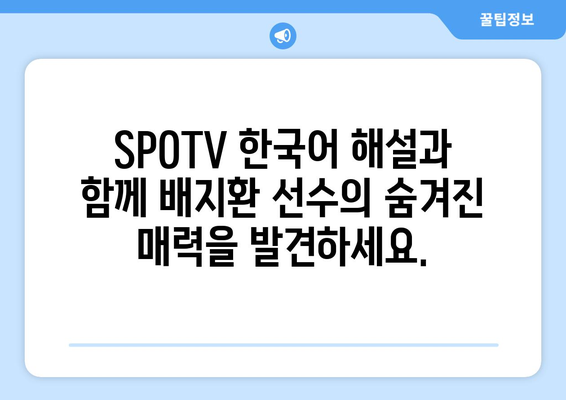 꿀팁정보

SPOTV 한국어 해설과 함께 배지환 선수의 숨겨진 매력을 발견하세요.